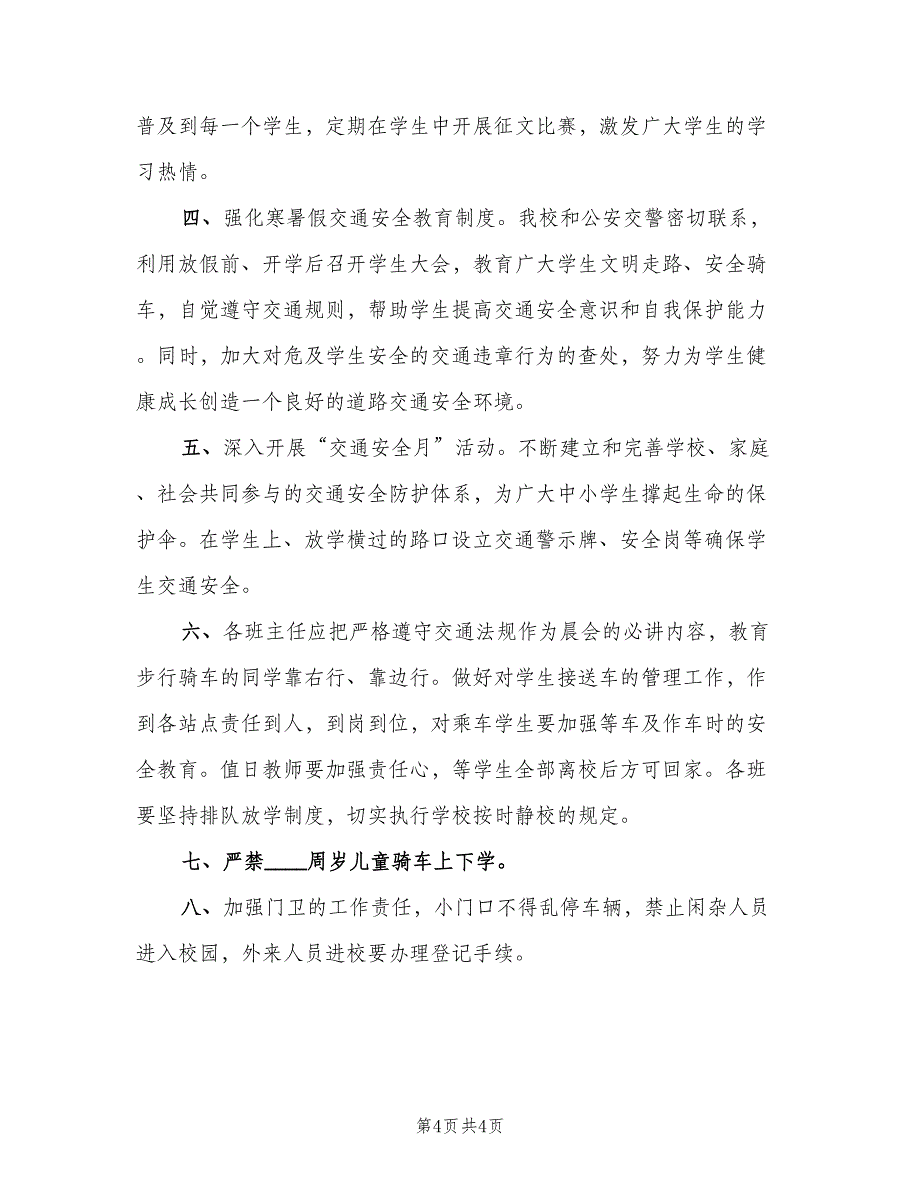 普及到每一个学生，定期在学生中开展征文比赛，激发广大学生的学习热情。

四、强化寒暑假交通安全教育制度。我校和公安交警密切联系，利用放假前、开学后召开学生大会，教育广大学生文明走路、安全骑车，自觉遵守交通规则，帮助学生提高交通安全意识和自我保护能力。同时，加大对危及学生安全的交通违章行为的查处，努力为学生健康成长创造一个良好的道路交通安全环境。

五、深入开展“交通安全月”活动。不断建立和完善学校、家庭、社会共同参与的交通安全防护体系，为广大中小学生撑起生命的保护伞。在学生上、放学横过的路口设立交通警示牌、安全岗等确保学生交通安全。

六、各班主任应把严格遵守交通法规作为晨会的必讲内容，教育步行骑车的同学靠右行、靠边行。做好对学生接送车的管理工作，作到各站点责任到人，到岗到位，对乘车学生要加强等车及作车时的安全教育。值日教师要加强责任心，等学生全部离校后方可回家。各班要坚持排队放学制度，切实执行学校按时静校的规定。

七、严禁____周岁儿童骑车上下学。

八、加强门卫的工作责任，小门口不得乱停车辆，禁止闲杂人员进入校园，外来人员进校要办理登记手续。

第4页 共4页